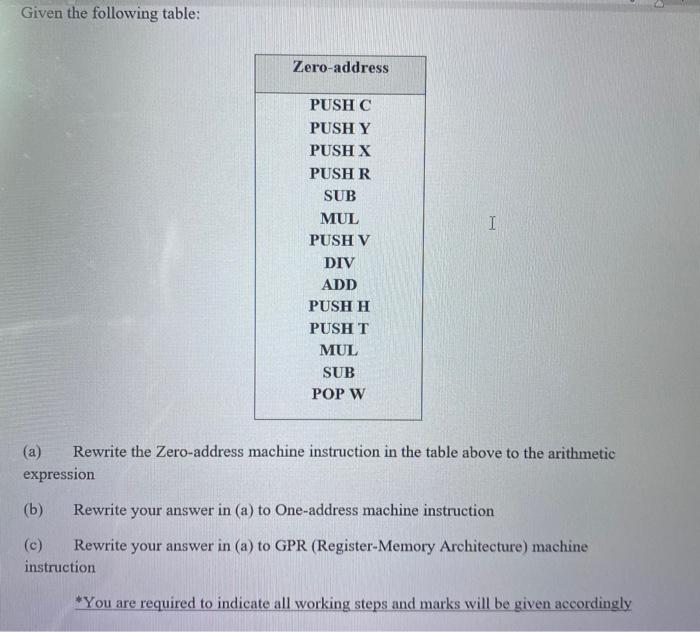 Given the following table:

| Zero-address |
|---|
| PUSH C |
| PUSH Y |
| PUSH X |
| PUSH R |
| SUB |
| MUL |
| PUSH V |
| DIV |
| ADD |
| PUSH H |
| PUSH T |
| MUL |
| SUB |
| POP W |

(a) Rewrite the Zero-address machine instruction in the table above to the arithmetic expression

(b) Rewrite your answer in (a) to One-address machine instruction

(c) Rewrite your answer in (a) to GPR (Register-Memory Architecture) machine instruction

*You are required to indicate all working steps and marks will be given accordingly